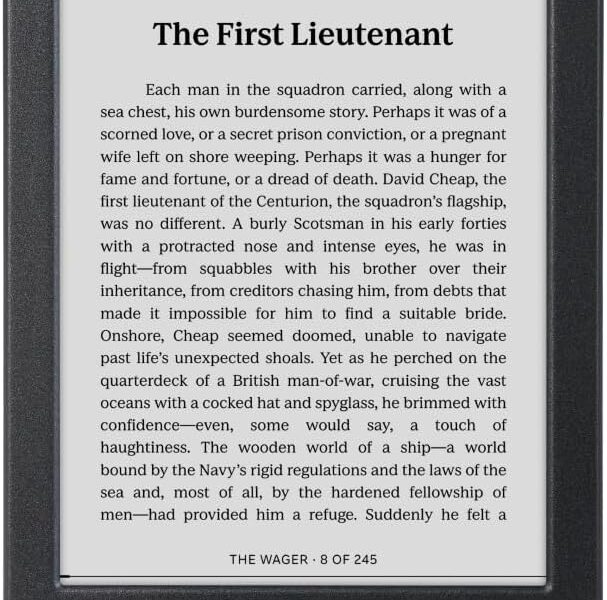 The First Lieutenant

Each man in the squadron carried, along with a sea chest, his own burdensome story. Perhaps it was of a scorned love, or a secret prison conviction, or a pregnant wife left on shore weeping. Perhaps it was a hunger for fame and fortune, or a dread of death. David Cheap, the first lieutenant of the Centurion, the squadron's flagship, was no different. A burly Scotsman in his early forties with a protracted nose and intense eyes, he was in flight—from squabbles with his brother over their inheritance, from creditors chasing him, from debts that made it impossible for him to find a suitable bride. Onshore, Cheap seemed doomed, unable to navigate past life's unexpected shoals. Yet as he perched on the quarterdeck of a British man-of-war, cruising the vast oceans with a cocked hat and spyglass, he brimmed with confidence—even, some would say, a touch of haughtiness. The wooden world of a ship—a world bound by the Navy's rigid regulations and the laws of the sea and, most of all, by the hardened fellowship of men—had provided him a refuge. Suddenly he felt a

THE WAGER · 8 OF 245